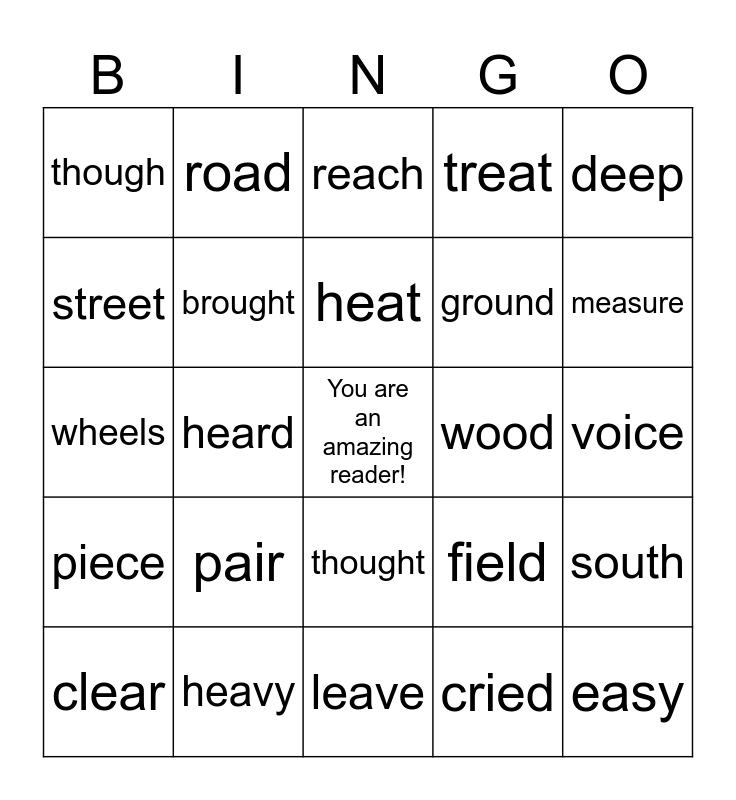 | B | I | N | G | O |
|---|---|---|---|---|
| though | road | reach | treat | deep |
| street | brought | heat | ground | measure |
| wheels | heard | You are an amazing reader! | wood | voice |
| piece | pair | thought | field | south |
| clear | heavy | leave | cried | easy |